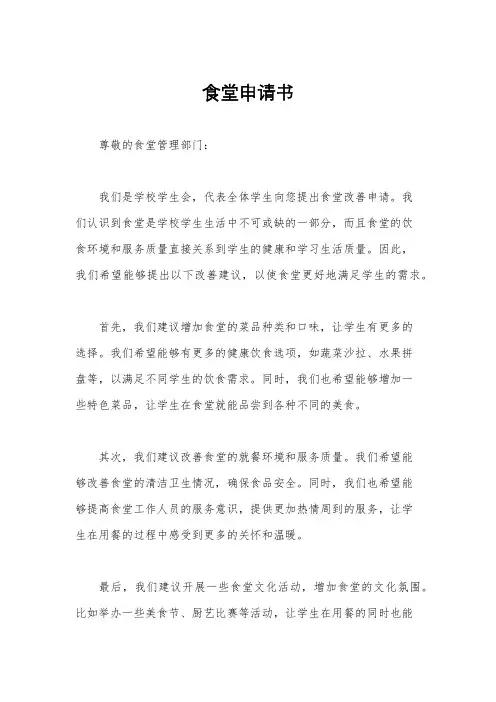 食堂申请书

尊敬的食堂管理部门：

我们是学校学生会，代表全体学生向您提出食堂改善申请。我们认识到食堂是学校学生生活中不可或缺的一部分，而且食堂的饮食环境和服务质量直接关系到学生的健康和学习生活质量。因此，我们希望能够提出以下改善建议，以使食堂更好地满足学生的需求。

首先，我们建议增加食堂的菜品种类和口味，让学生有更多的选择。我们希望能够有更多的健康饮食选项，如蔬菜沙拉、水果拼盘等，以满足不同学生的饮食需求。同时，我们也希望能够增加一些特色菜品，让学生在食堂就能品尝到各种不同的美食。

其次，我们建议改善食堂的就餐环境和服务质量。我们希望能够改善食堂的清洁卫生情况，确保食品安全。同时，我们也希望能够提高食堂工作人员的服务意识，提供更加热情周到的服务，让学生在用餐的过程中感受到更多的关怀和温暖。

最后，我们建议开展一些食堂文化活动，增加食堂的文化氛围。比如举办一些美食节、厨艺比赛等活动，让学生在用餐的同时也能